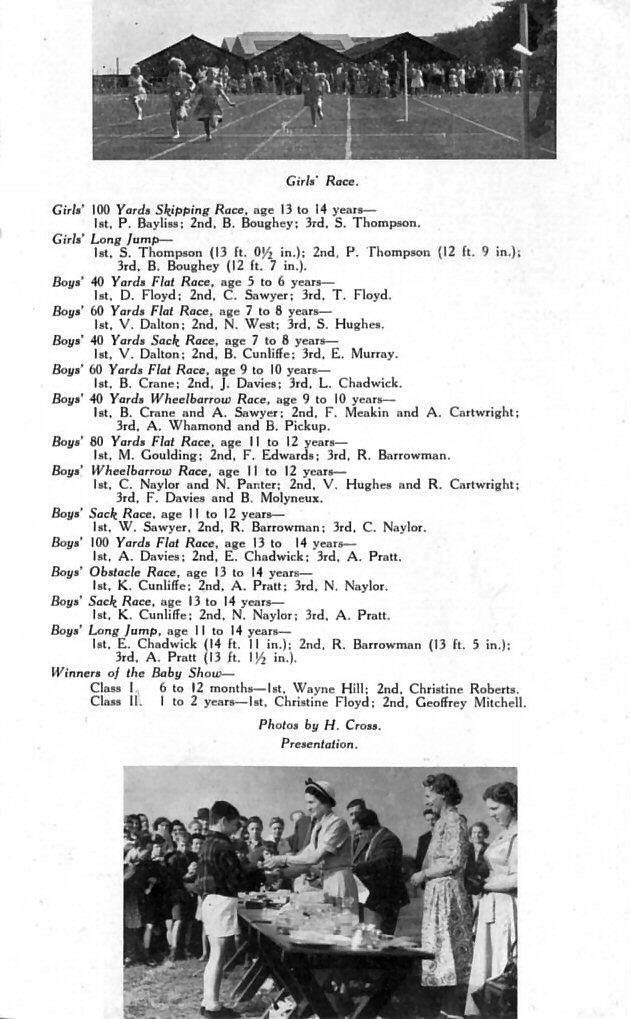 Girls' Race.

Girls' 100 Yards Skipping Race, age 13 to 14 years—
1st, P. Bayliss; 2nd, B. Boughey; 3rd, S. Thompson.

Girls' Long Jump—
1st, S. Thompson (13 ft. 0½ in.); 2nd, P. Thompson (12 ft. 9 in.); 3rd, B. Boughey (12 ft. 7 in.).

Boys' 40 Yards Flat Race, age 5 to 6 years—
1st, D. Floyd; 2nd, C. Sawyer; 3rd, T. Floyd.

Boys' 60 Yards Flat Race, age 7 to 8 years—
1st, V. Dalton; 2nd, N. West; 3rd, S. Hughes.

Boys' 40 Yards Sack Race, age 7 to 8 years—
1st, V. Dalton; 2nd, B. Cunliffe; 3rd, E. Murray.

Boys' 60 Yards Flat Race, age 9 to 10 years—
1st, B. Crane; 2nd, J. Davies; 3rd, L. Chadwick.

Boys' 40 Yards Wheelbarrow Race, age 9 to 10 years—
1st, B. Crane and A. Sawyer; 2nd, F. Meakin and A. Cartwright; 3rd, A. Whamond and B. Pickup.

Boys' 80 Yards Flat Race, age 11 to 12 years—
1st, M. Goulding; 2nd, F. Edwards; 3rd, R. Barrowman.

Boys' Wheelbarrow Race, age 11 to 12 years—
1st, C. Naylor and N. Panter; 2nd, V. Hughes and R. Cartwright; 3rd, F. Davies and B. Molyneux.

Boys' Sack Race, age 11 to 12 years—
1st, W. Sawyer, 2nd, R. Barrowman; 3rd, C. Naylor.

Boys' 100 Yards Flat Race, age 13 to 14 years—
1st, A. Davies; 2nd, E. Chadwick; 3rd, A. Pratt.

Boys' Obstacle Race, age 13 to 14 years—
1st, K. Cunliffe; 2nd, A. Pratt; 3rd, N. Naylor.

Boys' Sack Race, age 13 to 14 years—
1st, K. Cunliffe; 2nd, N. Naylor; 3rd, A. Pratt.

Boys' Long Jump, age 11 to 14 years—
1st, E. Chadwick (14 ft. 11 in.); 2nd, R. Barrowman (13 ft. 5 in.); 3rd, A. Pratt (13 ft. 1½ in.).

Winners of the Baby Show—
Class I. 6 to 12 months—1st, Wayne Hill; 2nd, Christine Roberts.
Class II. 1 to 2 years—1st, Christine Floyd; 2nd, Geoffrey Mitchell.

Photos by H. Cross.
Presentation.